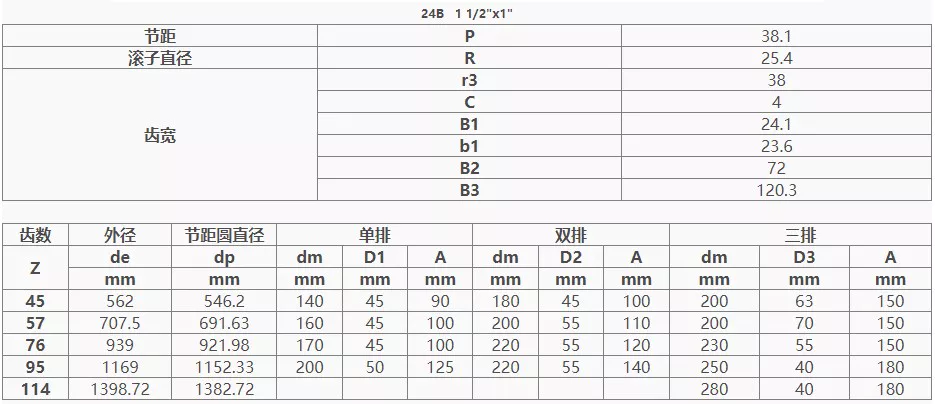 24B 1 1/2"x1"

| 节距 | P | 38.1 |
|---|---|---|
| 滚子直径 | R | 25.4 |
| 齿宽 | r3 | 38 |
| | C | 4 |
| | B1 | 24.1 |
| | b1 | 23.6 |
| | B2 | 72 |
| | B3 | 120.3 |

| 齿数 | 外径 | 节距圆直径 | 单排 | | | 双排 | | | 三排 | | |
|---|---|---|---|---|---|---|---|---|---|---|---|
| Z | de | dp | dm | D1 | A | dm | D2 | A | dm | D3 | A |
| | mm | mm | mm | mm | mm | mm | mm | mm | mm | mm | mm |
| 45 | 562 | 546.2 | 140 | 45 | 90 | 180 | 45 | 100 | 200 | 63 | 150 |
| 57 | 707.5 | 691.63 | 160 | 45 | 100 | 200 | 55 | 110 | 200 | 70 | 150 |
| 76 | 939 | 921.98 | 170 | 45 | 100 | 220 | 55 | 120 | 230 | 55 | 150 |
| 95 | 1169 | 1152.33 | 200 | 50 | 125 | 220 | 55 | 140 | 250 | 40 | 180 |
| 114 | 1398.72 | 1382.72 | | | | | | | 280 | 40 | 180 |